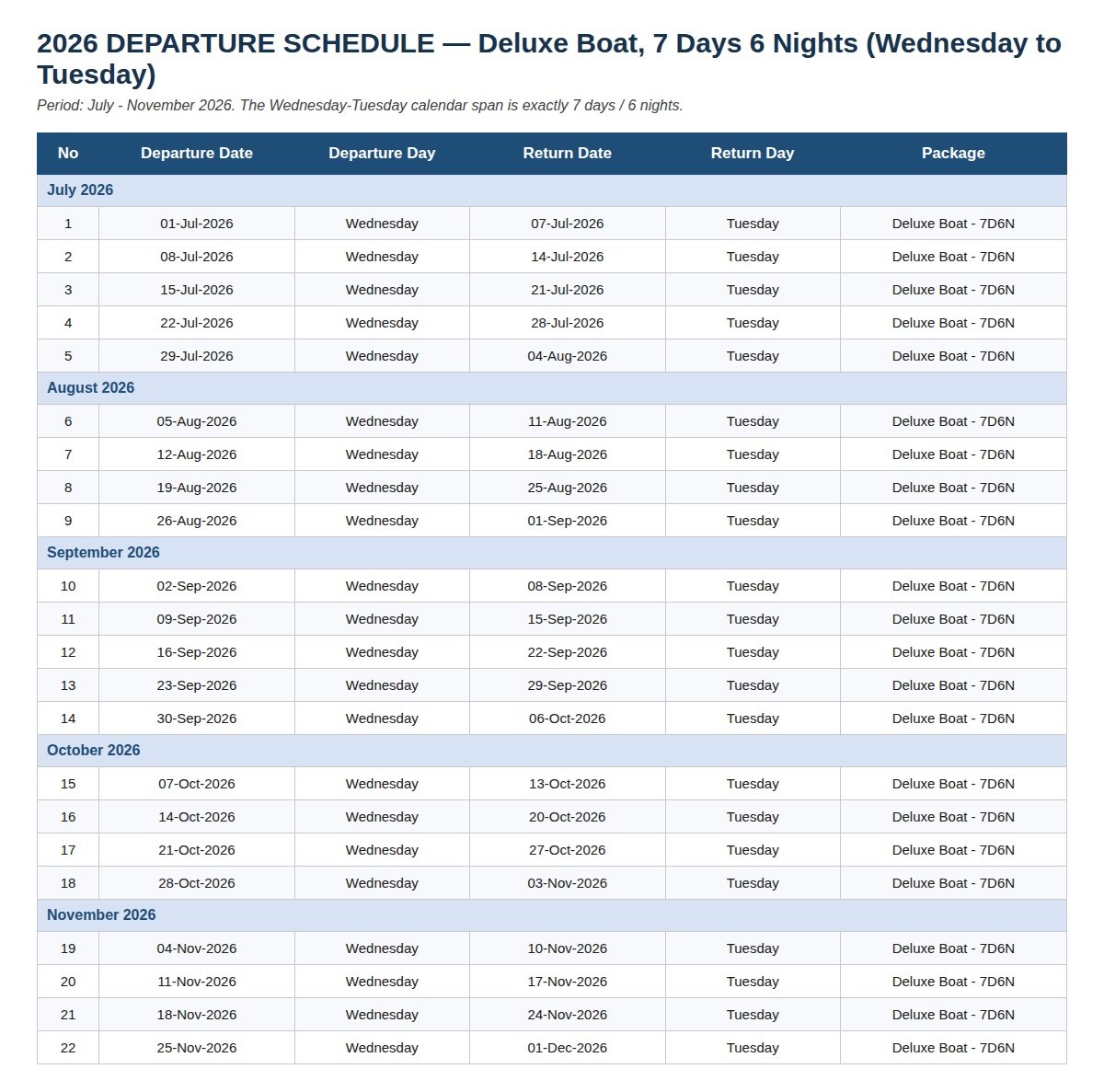 2026 DEPARTURE SCHEDULE — Deluxe Boat, 7 Days 6 Nights (Wednesday to Tuesday)

Period: July - November 2026. The Wednesday-Tuesday calendar span is exactly 7 days / 6 nights.

| No | Departure Date | Departure Day | Return Date | Return Day | Package |
|---|---|---|---|---|---|
| July 2026 | | | | | |
| 1 | 01-Jul-2026 | Wednesday | 07-Jul-2026 | Tuesday | Deluxe Boat - 7D6N |
| 2 | 08-Jul-2026 | Wednesday | 14-Jul-2026 | Tuesday | Deluxe Boat - 7D6N |
| 3 | 15-Jul-2026 | Wednesday | 21-Jul-2026 | Tuesday | Deluxe Boat - 7D6N |
| 4 | 22-Jul-2026 | Wednesday | 28-Jul-2026 | Tuesday | Deluxe Boat - 7D6N |
| 5 | 29-Jul-2026 | Wednesday | 04-Aug-2026 | Tuesday | Deluxe Boat - 7D6N |
| August 2026 | | | | | |
| 6 | 05-Aug-2026 | Wednesday | 11-Aug-2026 | Tuesday | Deluxe Boat - 7D6N |
| 7 | 12-Aug-2026 | Wednesday | 18-Aug-2026 | Tuesday | Deluxe Boat - 7D6N |
| 8 | 19-Aug-2026 | Wednesday | 25-Aug-2026 | Tuesday | Deluxe Boat - 7D6N |
| 9 | 26-Aug-2026 | Wednesday | 01-Sep-2026 | Tuesday | Deluxe Boat - 7D6N |
| September 2026 | | | | | |
| 10 | 02-Sep-2026 | Wednesday | 08-Sep-2026 | Tuesday | Deluxe Boat - 7D6N |
| 11 | 09-Sep-2026 | Wednesday | 15-Sep-2026 | Tuesday | Deluxe Boat - 7D6N |
| 12 | 16-Sep-2026 | Wednesday | 22-Sep-2026 | Tuesday | Deluxe Boat - 7D6N |
| 13 | 23-Sep-2026 | Wednesday | 29-Sep-2026 | Tuesday | Deluxe Boat - 7D6N |
| 14 | 30-Sep-2026 | Wednesday | 06-Oct-2026 | Tuesday | Deluxe Boat - 7D6N |
| October 2026 | | | | | |
| 15 | 07-Oct-2026 | Wednesday | 13-Oct-2026 | Tuesday | Deluxe Boat - 7D6N |
| 16 | 14-Oct-2026 | Wednesday | 20-Oct-2026 | Tuesday | Deluxe Boat - 7D6N |
| 17 | 21-Oct-2026 | Wednesday | 27-Oct-2026 | Tuesday | Deluxe Boat - 7D6N |
| 18 | 28-Oct-2026 | Wednesday | 03-Nov-2026 | Tuesday | Deluxe Boat - 7D6N |
| November 2026 | | | | | |
| 19 | 04-Nov-2026 | Wednesday | 10-Nov-2026 | Tuesday | Deluxe Boat - 7D6N |
| 20 | 11-Nov-2026 | Wednesday | 17-Nov-2026 | Tuesday | Deluxe Boat - 7D6N |
| 21 | 18-Nov-2026 | Wednesday | 24-Nov-2026 | Tuesday | Deluxe Boat - 7D6N |
| 22 | 25-Nov-2026 | Wednesday | 01-Dec-2026 | Tuesday | Deluxe Boat - 7D6N |